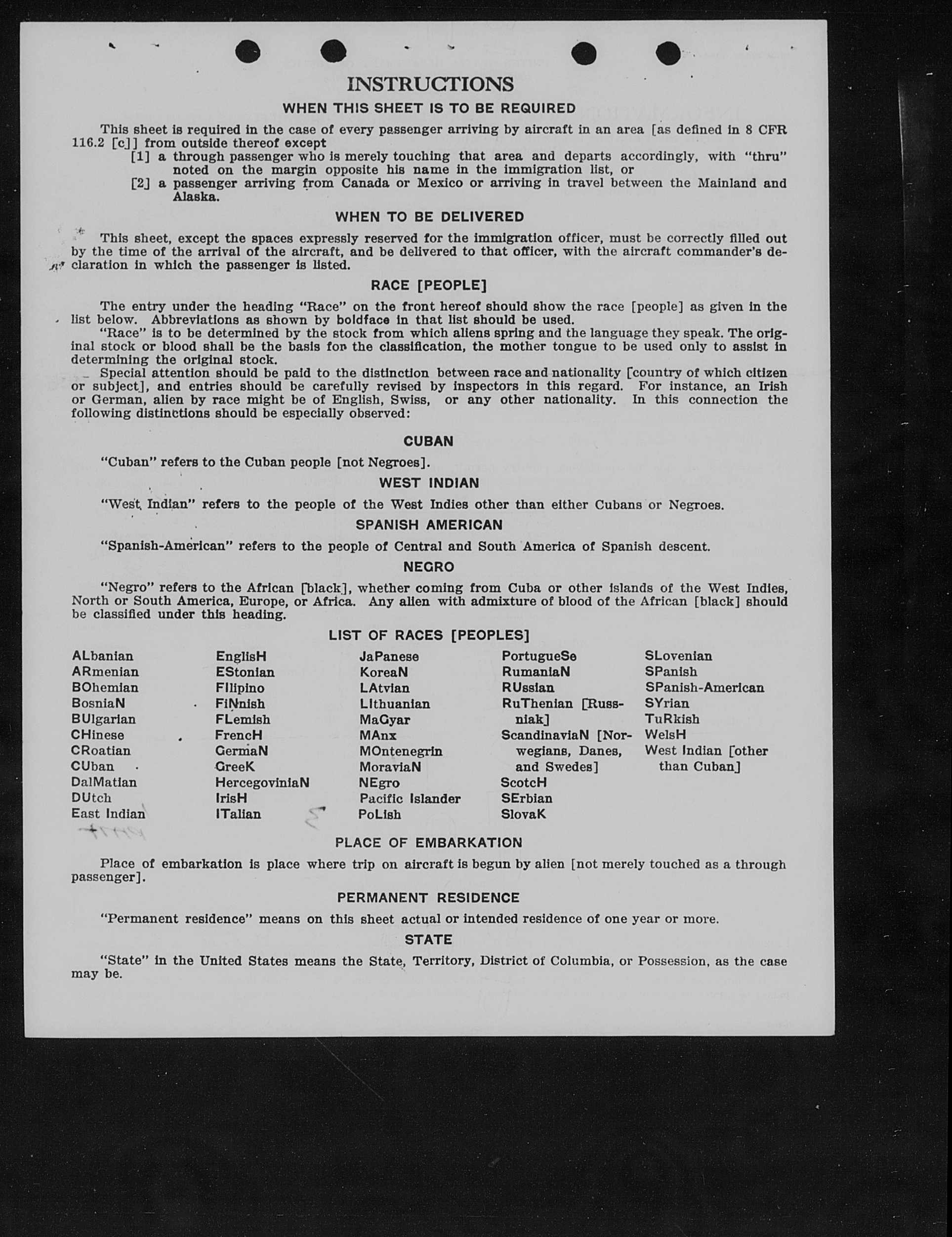 INSTRUCTIONS
WHEN THIS SHEET IS TO BE REQUIRED

This sheet is required in the case of every passenger arriving by aircraft in an area [as defined in 8 CFR 116.2 [c]] from outside thereof except
[1] a through passenger who is merely touching that area and departs accordingly, with "thru" noted on the margin opposite his name in the immigration list, or
[2] a passenger arriving from Canada or Mexico or arriving in travel between the Mainland and Alaska.

WHEN TO BE DELIVERED

This sheet, except the spaces expressly reserved for the immigration officer, must be correctly filled out by the time of the arrival of the aircraft, and be delivered to that officer, with the aircraft commander's declaration in which the passenger is listed.

RACE [PEOPLE]

The entry under the heading "Race" on the front hereof should show the race [people] as given in the list below. Abbreviations as shown by boldface in that list should be used.
"Race" is to be determined by the stock from which aliens spring and the language they speak. The original stock or blood shall be the basis for the classification, the mother tongue to be used only to assist in determining the original stock.
Special attention should be paid to the distinction between race and nationality [country of which citizen or subject], and entries should be carefully revised by inspectors in this regard. For instance, an Irish or German, alien by race might be of English, Swiss, or any other nationality. In this connection the following distinctions should be especially observed:

CUBAN

"Cuban" refers to the Cuban people [not Negroes].

WEST INDIAN

"West Indian" refers to the people of the West Indies other than either Cubans or Negroes.

SPANISH AMERICAN

"Spanish-American" refers to the people of Central and South America of Spanish descent.

NEGRO

"Negro" refers to the African [black], whether coming from Cuba or other islands of the West Indies, North or South America, Europe, or Africa. Any alien with admixture of blood of the African [black] should be classified under this heading.

LIST OF RACES [PEOPLES]

ALbanian
ARmenian
BOhemian
BosniaN
BUlgarian
CHinese
CRoatian
CUban
DalMatian
DUtch
East Indian

EnglisH
EStonian
FIlipino
FiNnish
FLemish
FrencH
GermaN
GreeK
HercegoviniaN
IrisH
ITalian

JaPanese
KoreaN
LAtvian
LIthuanian
MaGyar
MAnx
MOntenegrin
MoraviaN
NEgro
Pacific Islander
PoLish

PortugueSe
RumaniaN
RUssian
RuThenian [Russniak]
ScandinaviaN [Norwegians, Danes, and Swedes]
ScotcH
SErbian
SlovaK

SLovenian
SPanish
SPanish-American
SYrian
TuRkish
WelsH
West Indian [other than Cuban]

PLACE OF EMBARKATION

Place of embarkation is place where trip on aircraft is begun by alien [not merely touched as a through passenger].

PERMANENT RESIDENCE

"Permanent residence" means on this sheet actual or intended residence of one year or more.

STATE

"State" in the United States means the State, Territory, District of Columbia, or Possession, as the case may be.